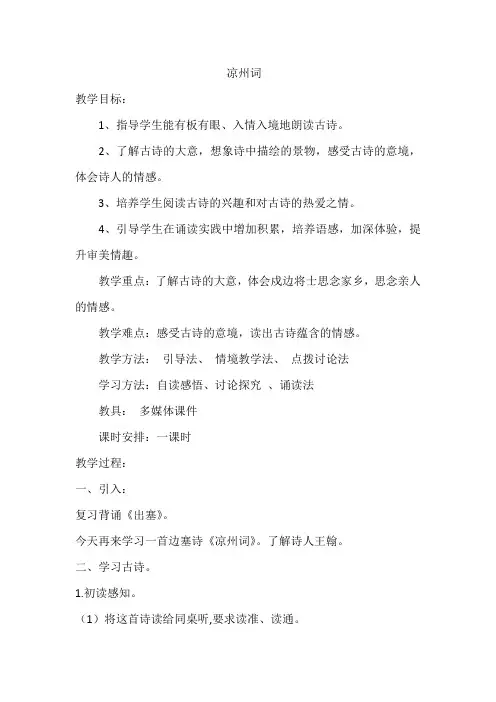 凉州词

教学目标：

1、指导学生能有板有眼、入情入境地朗读古诗。

2、了解古诗的大意，想象诗中描绘的景物，感受古诗的意境，体会诗人的情感。

3、培养学生阅读古诗的兴趣和对古诗的热爱之情。

4、引导学生在诵读实践中增加积累，培养语感，加深体验，提升审美情趣。

教学重点：了解古诗的大意，体会戍边将士思念家乡，思念亲人的情感。

教学难点：感受古诗的意境，读出古诗蕴含的情感。

教学方法： 引导法、 情境教学法、 点拨讨论法

学习方法：自读感悟、讨论探究 、诵读法

教具： 多媒体课件

课时安排：一课时

教学过程：

一、引入：

复习背诵《出塞》。

今天再来学习一首边塞诗《凉州词》。了解诗人王翰。

二、学习古诗。

1.初读感知。

（1）将这首诗读给同桌听,要求读准、读通。